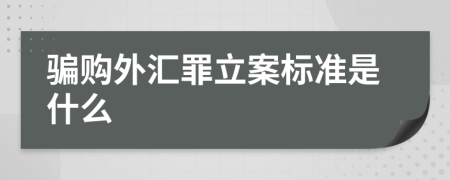 骗购外汇罪立案标准是什么